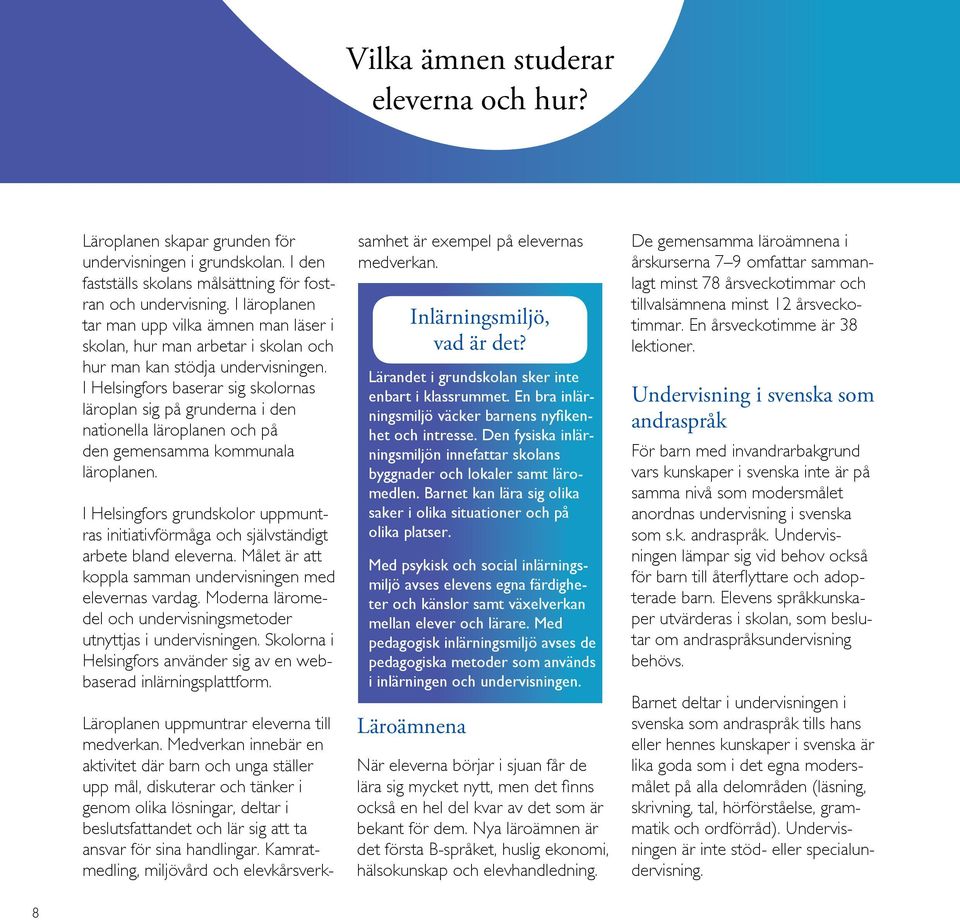 Vilka ämnen studerar eleverna och hur?

Läroplanen skapar grunden för undervisningen i grundskolan. I den fastställs skolans målsättning för fostran och undervisning. I läroplanen tar man upp vilka ämnen man läser i skolan, hur man arbetar i skolan och hur man kan stödja undervisningen. I Helsingfors baserar sig skolornas läroplan sig på grunderna i den nationella läroplanen och på den gemensamma kommunala läroplanen.

I Helsingfors grundskolor uppmuntras initiativförmåga och självständigt arbete bland eleverna. Målet är att koppla samman undervisningen med elevernas vardag. Moderna läromedel och undervisningsmetoder utnyttjas i undervisningen. Skolorna i Helsingfors använder sig av en webbaserad inlärningsplattform.

Läroplanen uppmuntrar eleverna till medverkan. Medverkan innebär en aktivitet där barn och unga ställer upp mål, diskuterar och tänker i genom olika lösningar, deltar i beslutsfattandet och lär sig att ta ansvar för sina handlingar. Kamratmedling, miljövård och elevkårsverksamhet är exempel på elevernas medverkan.

Inlärningsmiljö, vad är det?

Lärandet i grundskolan sker inte enbart i klassrummet. En bra inlärningsmiljö väcker barnens nyfikenhet och intresse. Den fysiska inlärningsmiljön innefattar skolans byggnader och lokaler samt läromedlen. Barnet kan lära sig olika saker i olika situationer och på olika platser.

Med psykisk och social inlärningsmiljö avses elevens egna färdigheter och känslor samt växelverkan mellan elever och lärare. Med pedagogisk inlärningsmiljö avses de pedagogiska metoder som används i inlärningen och undervisningen.

Läroämnena

När eleverna börjar i sjuan får de lära sig mycket nytt, men det finns också en hel del kvar av det som är bekant för dem. Nya läroämnen är det första B-språket, huslig ekonomi, hälsokunskap och elevhandledning.

De gemensamma läroämnena i årskurserna 7–9 omfattar sammanlagt minst 78 årsveckotimmar och tillvalsämnena minst 12 årsveckotimmar. En årsveckotimme är 38 lektioner.

Undervisning i svenska som andraspråk

För barn med invandrarbakgrund vars kunskaper i svenska inte är på samma nivå som modersmålet anordnas undervisning i svenska som s.k. andraspråk. Undervisningen lämpar sig vid behov också för barn till återflyttare och adopterade barn. Elevens språkkunskaper utvärderas i skolan, som beslutar om andraspråksundervisning behövs.

Barnet deltar i undervisningen i svenska som andraspråk tills hans eller hennes kunskaper i svenska är lika goda som i det egna modersmålet på alla delområden (läsning, skrivning, tal, hörförståelse, grammatik och ordförråd). Undervisningen är inte stöd- eller specialundervisning.

8